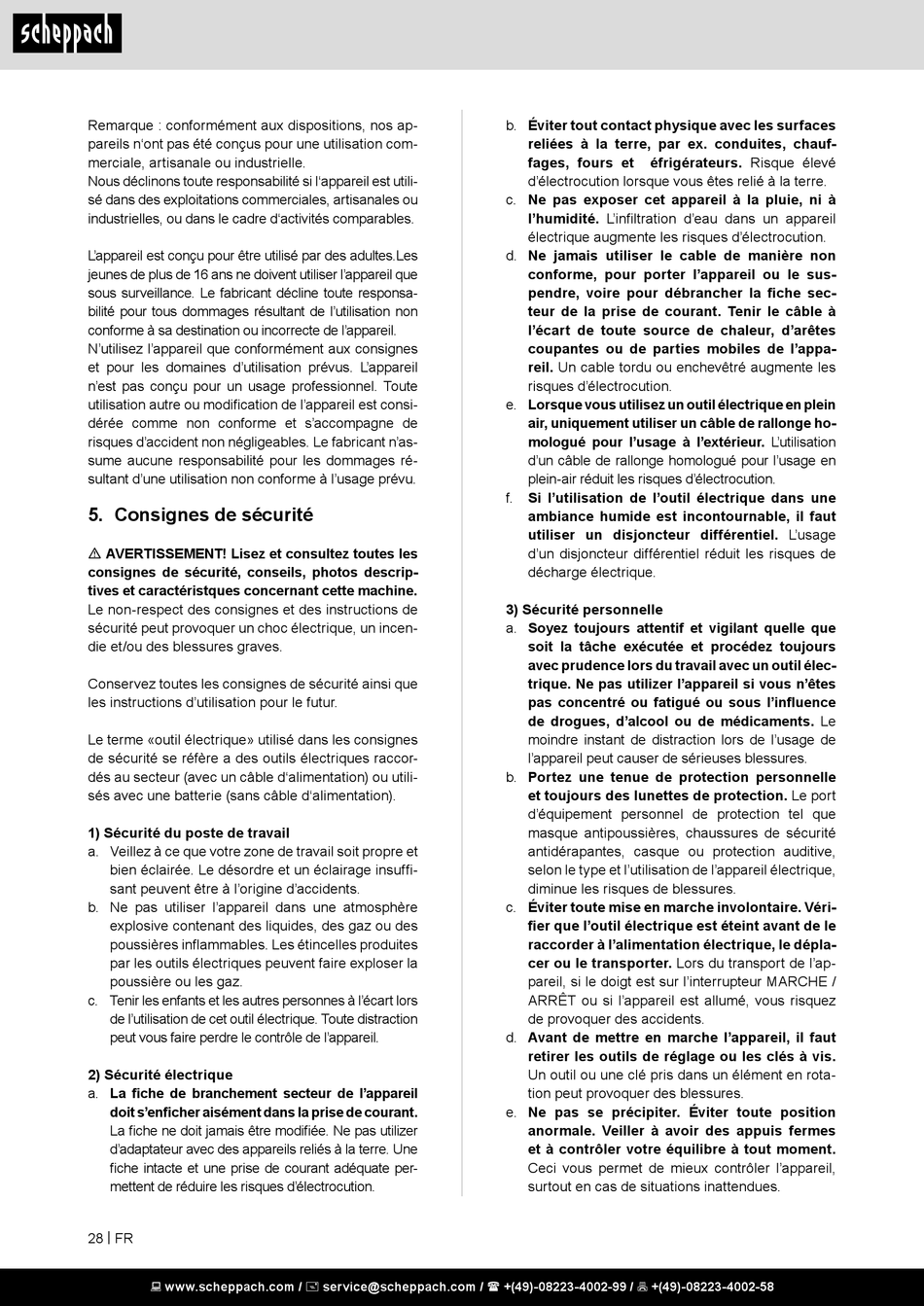 scheppach

Remarque : conformément aux dispositions, nos appareils n'ont pas été conçus pour une utilisation commerciale, artisanale ou industrielle.
Nous déclinons toute responsabilité si l'appareil est utilisé dans des exploitations commerciales, artisanales ou industrielles, ou dans le cadre d'activités comparables.

L'appareil est conçu pour être utilisé par des adultes.Les jeunes de plus de 16 ans ne doivent utiliser l'appareil que sous surveillance. Le fabricant décline toute responsabilité pour tous dommages résultant de l'utilisation non conforme à sa destination ou incorrecte de l'appareil.
N'utilisez l'appareil que conformément aux consignes et pour les domaines d'utilisation prévus. L'appareil n'est pas conçu pour un usage professionnel. Toute utilisation autre ou modification de l'appareil est considérée comme non conforme et s'accompagne de risques d'accident non négligeables. Le fabricant n'assume aucune responsabilité pour les dommages résultant d'une utilisation non conforme à l'usage prévu.

5. Consignes de sécurité

⚠ AVERTISSEMENT! Lisez et consultez toutes les consignes de sécurité, conseils, photos descriptives et caractéristques concernant cette machine. Le non-respect des consignes et des instructions de sécurité peut provoquer un choc électrique, un incendie et/ou des blessures graves.

Conservez toutes les consignes de sécurité ainsi que les instructions d'utilisation pour le futur.

Le terme «outil électrique» utilisé dans les consignes de sécurité se réfère a des outils électriques raccordés au secteur (avec un câble d'alimentation) ou utilisés avec une batterie (sans câble d'alimentation).

1) Sécurité du poste de travail
a. Veillez à ce que votre zone de travail soit propre et bien éclairée. Le désordre et un éclairage insuffisant peuvent être à l'origine d'accidents.
b. Ne pas utiliser l'appareil dans une atmosphère explosive contenant des liquides, des gaz ou des poussières inflammables. Les étincelles produites par les outils électriques peuvent faire exploser la poussière ou les gaz.
c. Tenir les enfants et les autres personnes à l'écart lors de l'utilisation de cet outil électrique. Toute distraction peut vous faire perdre le contrôle de l'appareil.

2) Sécurité électrique
a. La fiche de branchement secteur de l'appareil doit s'enficher aisément dans la prise de courant. La fiche ne doit jamais être modifiée. Ne pas utilizer d'adaptateur avec des appareils reliés à la terre. Une fiche intacte et une prise de courant adéquate permettent de réduire les risques d'électrocution.

b. Éviter tout contact physique avec les surfaces reliées à la terre, par ex. conduites, chauffages, fours et éfrigérateurs. Risque élevé d'électrocution lorsque vous êtes relié à la terre.
c. Ne pas exposer cet appareil à la pluie, ni à l'humidité. L'infiltration d'eau dans un appareil électrique augmente les risques d'électrocution.
d. Ne jamais utiliser le cable de manière non conforme, pour porter l'appareil ou le suspendre, voire pour débrancher la fiche secteur de la prise de courant. Tenir le câble à l'écart de toute source de chaleur, d'arêtes coupantes ou de parties mobiles de l'appareil. Un cable tordu ou enchevêtré augmente les risques d'électrocution.
e. Lorsque vous utilisez un outil électrique en plein air, uniquement utiliser un câble de rallonge homologué pour l'usage à l'extérieur. L'utilisation d'un câble de rallonge homologué pour l'usage en plein-air réduit les risques d'électrocution.
f. Si l'utilisation de l'outil électrique dans une ambiance humide est incontournable, il faut utiliser un disjoncteur différentiel. L'usage d'un disjoncteur différentiel réduit les risques de décharge électrique.

3) Sécurité personnelle
a. Soyez toujours attentif et vigilant quelle que soit la tâche exécutée et procédez toujours avec prudence lors du travail avec un outil électrique. Ne pas utilizer l'appareil si vous n'êtes pas concentré ou fatigué ou sous l'influence de drogues, d'alcool ou de médicaments. Le moindre instant de distraction lors de l'usage de l'appareil peut causer de sérieuses blessures.
b. Portez une tenue de protection personnelle et toujours des lunettes de protection. Le port d'équipement personnel de protection tel que masque antipoussières, chaussures de sécurité antidérapantes, casque ou protection auditive, selon le type et l'utilisation de l'appareil électrique, diminue les risques de blessures.
c. Éviter toute mise en marche involontaire. Vérifier que l'outil électrique est éteint avant de le raccorder à l'alimentation électrique, le déplacer ou le transporter. Lors du transport de l'appareil, si le doigt est sur l'interrupteur MARCHE / ARRÊT ou si l'appareil est allumé, vous risquez de provoquer des accidents.
d. Avant de mettre en marche l'appareil, il faut retirer les outils de réglage ou les clés à vis. Un outil ou une clé pris dans un élément en rotation peut provoquer des blessures.
e. Ne pas se précipiter. Éviter toute position anormale. Veiller à avoir des appuis fermes et à contrôler votre équilibre à tout moment. Ceci vous permet de mieux contrôler l'appareil, surtout en cas de situations inattendues.

28 | FR

www.scheppach.com / service@scheppach.com / +(49)-08223-4002-99 / +(49)-08223-4002-58